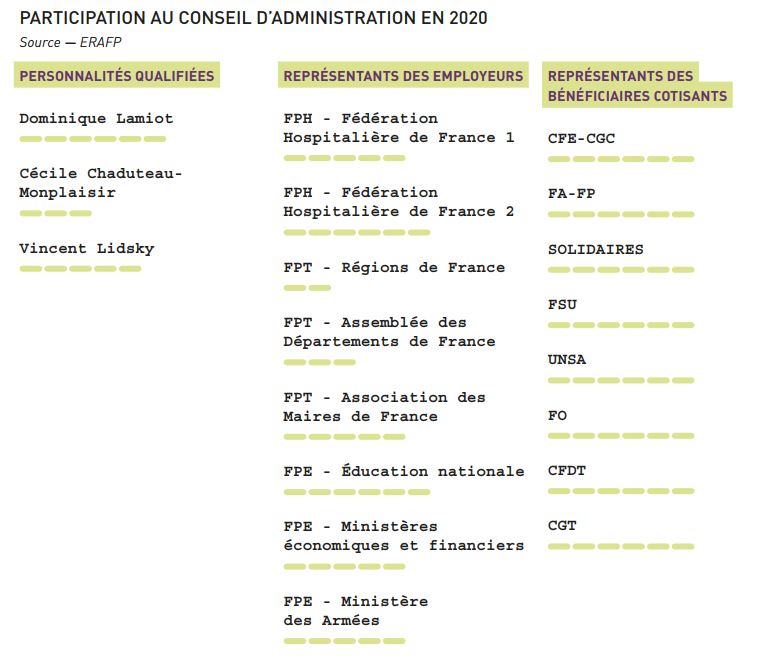 PARTICIPATION AU CONSEIL D'ADMINISTRATION EN 2020
Source — ERAFP

PERSONNALITÉS QUALIFIÉES

Dominique Lamiot

Cécile Chaduteau-Monplaisir

Vincent Lidsky

REPRÉSENTANTS DES EMPLOYEURS

FPH - Fédération Hospitalière de France 1

FPH - Fédération Hospitalière de France 2

FPT - Régions de France

FPT - Assemblée des Départements de France

FPT - Association des Maires de France

FPE - Éducation nationale

FPE - Ministères économiques et financiers

FPE - Ministère des Armées

REPRÉSENTANTS DES BÉNÉFICIAIRES COTISANTS

CFE-CGC

FA-FP

SOLIDAIRES

FSU

UNSA

FO

CFDT

CGT